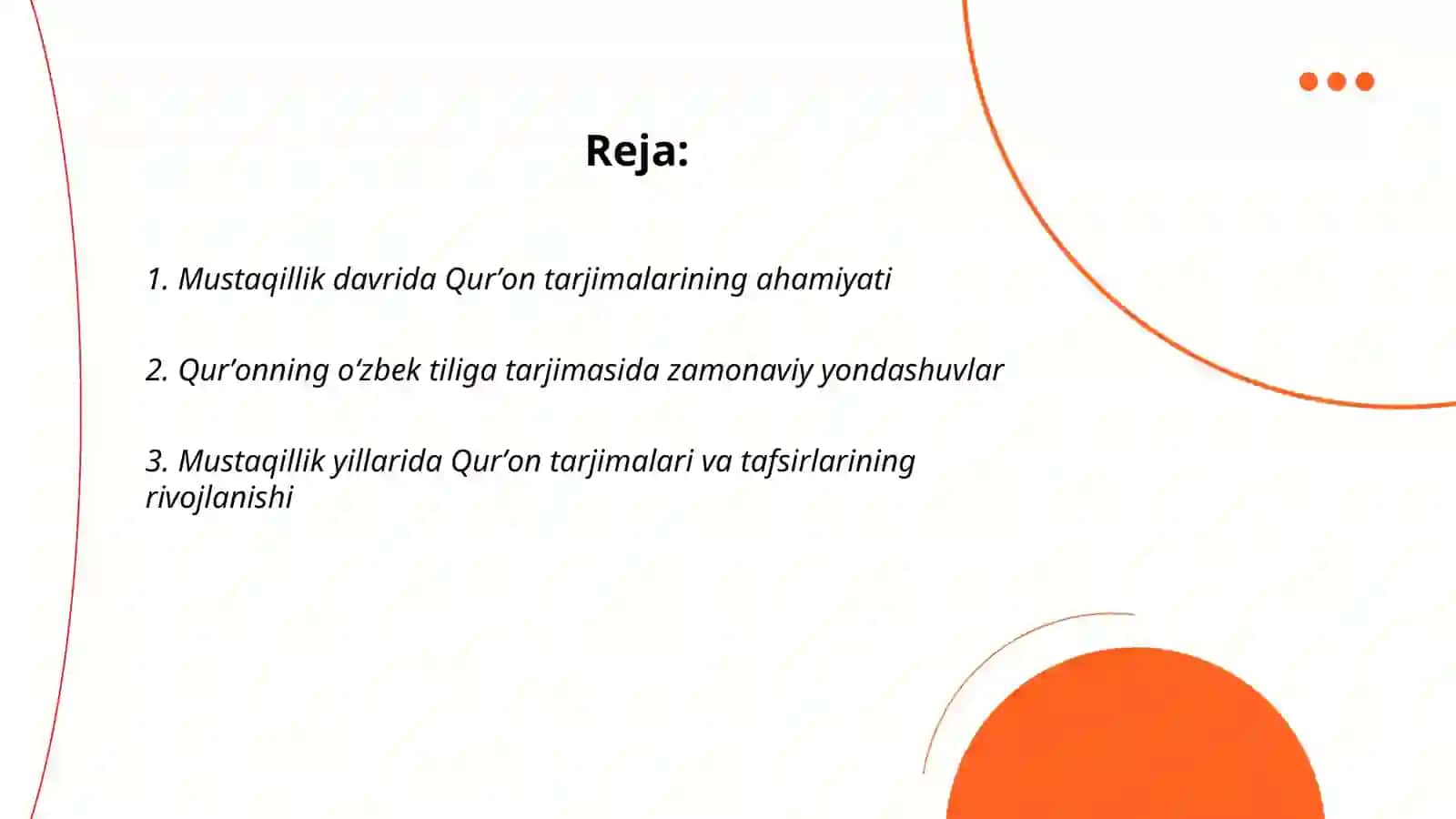 Reja:

1. Mustaqillik davrida Qur’on tarjimalarining ahamiyati

2. Qur’onning o‘zbek tiliga tarjimasida zamonaviy yondashuvlar

3. Mustaqillik yillarida Qur’on tarjimalari va tafsirlarining rivojlanishi